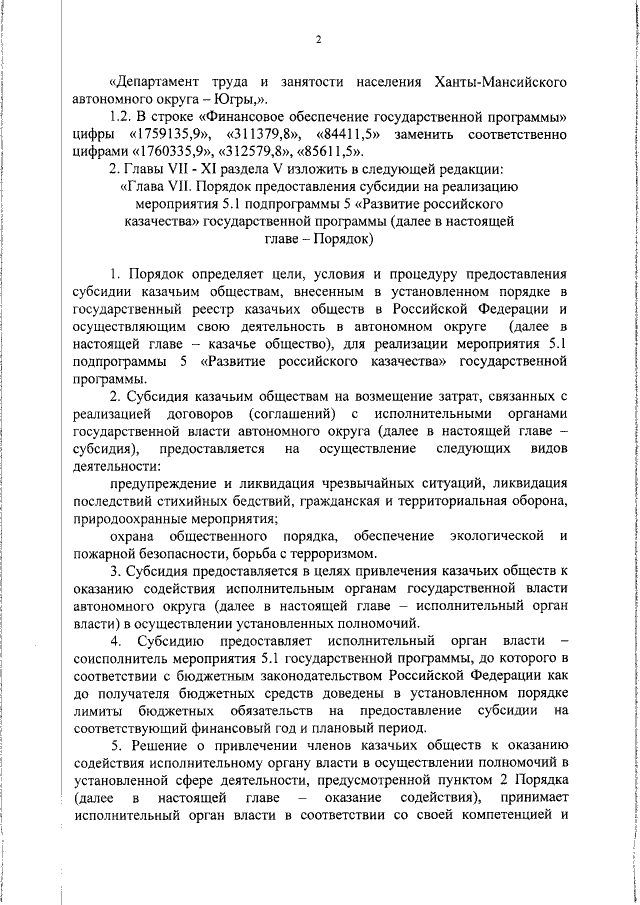 2

«Департамент труда и занятости населения Ханты-Мансийского автономного округа – Югры,».

1.2. В строке «Финансовое обеспечение государственной программы» цифры «1759135,9», «311379,8», «84411,5» заменить соответственно цифрами «1760335,9», «312579,8», «85611,5».

2. Главы VII - XI раздела V изложить в следующей редакции:

«Глава VII. Порядок предоставления субсидии на реализацию мероприятия 5.1 подпрограммы 5 «Развитие российского казачества» государственной программы (далее в настоящей главе – Порядок)

1. Порядок определяет цели, условия и процедуру предоставления субсидии казачьим обществам, внесенным в установленном порядке в государственный реестр казачьих обществ в Российской Федерации и осуществляющим свою деятельность в автономном округе (далее в настоящей главе – казачье общество), для реализации мероприятия 5.1 подпрограммы 5 «Развитие российского казачества» государственной программы.

2. Субсидия казачьим обществам на возмещение затрат, связанных с реализацией договоров (соглашений) с исполнительными органами государственной власти автономного округа (далее в настоящей главе – субсидия), предоставляется на осуществление следующих видов деятельности:

предупреждение и ликвидация чрезвычайных ситуаций, ликвидация последствий стихийных бедствий, гражданская и территориальная оборона, природоохранные мероприятия;

охрана общественного порядка, обеспечение экологической и пожарной безопасности, борьба с терроризмом.

3. Субсидия предоставляется в целях привлечения казачьих обществ к оказанию содействия исполнительным органам государственной власти автономного округа (далее в настоящей главе – исполнительный орган власти) в осуществлении установленных полномочий.

4. Субсидию предоставляет исполнительный орган власти – соисполнитель мероприятия 5.1 государственной программы, до которого в соответствии с бюджетным законодательством Российской Федерации как до получателя бюджетных средств доведены в установленном порядке лимиты бюджетных обязательств на предоставление субсидии на соответствующий финансовый год и плановый период.

5. Решение о привлечении членов казачьих обществ к оказанию содействия исполнительному органу власти в осуществлении полномочий в установленной сфере деятельности, предусмотренной пунктом 2 Порядка (далее в настоящей главе – оказание содействия), принимает исполнительный орган власти в соответствии со своей компетенцией и